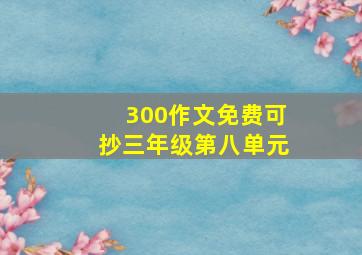 300作文免费可抄三年级第八单元